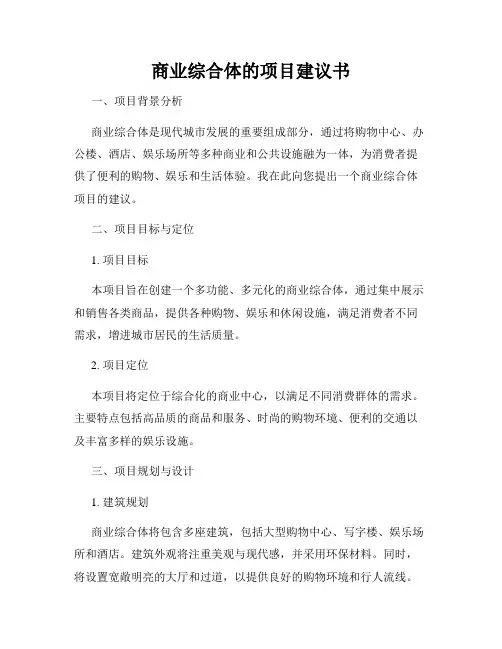 商业综合体的项目建议书

一、项目背景分析

商业综合体是现代城市发展的重要组成部分，通过将购物中心、办公楼、酒店、娱乐场所等多种商业和公共设施融为一体，为消费者提供了便利的购物、娱乐和生活体验。我在此向您提出一个商业综合体项目的建议。

二、项目目标与定位

1. 项目目标

本项目旨在创建一个多功能、多元化的商业综合体，通过集中展示和销售各类商品，提供各种购物、娱乐和休闲设施，满足消费者不同需求，增进城市居民的生活质量。

2. 项目定位

本项目将定位于综合化的商业中心，以满足不同消费群体的需求。主要特点包括高品质的商品和服务、时尚的购物环境、便利的交通以及丰富多样的娱乐设施。

三、项目规划与设计

1. 建筑规划

商业综合体将包含多座建筑，包括大型购物中心、写字楼、娱乐场所和酒店。建筑外观将注重美观与现代感，并采用环保材料。同时，将设置宽敞明亮的大厅和过道，以提供良好的购物环境和行人流线。